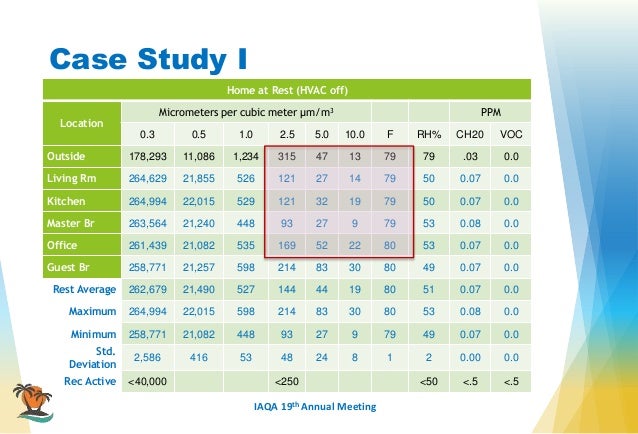 Case Study I

Home at Rest (HVAC off)

| Location | Micrometers per cubic meter µm/m³ | | | | | | | | PPM | |
|---|---|---|---|---|---|---|---|---|---|---|
| | 0.3 | 0.5 | 1.0 | 2.5 | 5.0 | 10.0 | F | RH% | CH20 | VOC |
| Outside | 178,293 | 11,086 | 1,234 | 315 | 47 | 13 | 79 | 79 | .03 | 0.0 |
| Living Rm | 264,629 | 21,855 | 526 | 121 | 27 | 14 | 79 | 50 | 0.07 | 0.0 |
| Kitchen | 264,994 | 22,015 | 529 | 121 | 32 | 19 | 79 | 50 | 0.07 | 0.0 |
| Master Br | 263,564 | 21,240 | 448 | 93 | 27 | 9 | 79 | 53 | 0.08 | 0.0 |
| Office | 261,439 | 21,082 | 535 | 169 | 52 | 22 | 80 | 53 | 0.07 | 0.0 |
| Guest Br | 258,771 | 21,257 | 598 | 214 | 83 | 30 | 80 | 49 | 0.07 | 0.0 |
| Rest Average | 262,679 | 21,490 | 527 | 144 | 44 | 19 | 80 | 51 | 0.07 | 0.0 |
| Maximum | 264,994 | 22,015 | 598 | 214 | 83 | 30 | 80 | 53 | 0.08 | 0.0 |
| Minimum | 258,771 | 21,082 | 448 | 93 | 27 | 9 | 79 | 49 | 0.07 | 0.0 |
| Std. Deviation | 2,586 | 416 | 53 | 48 | 24 | 8 | 1 | 2 | 0.00 | 0.0 |
| Rec Active | <40,000 | | | <250 | | | | <50 | <.5 | <.5 |

IAQA 19th Annual Meeting